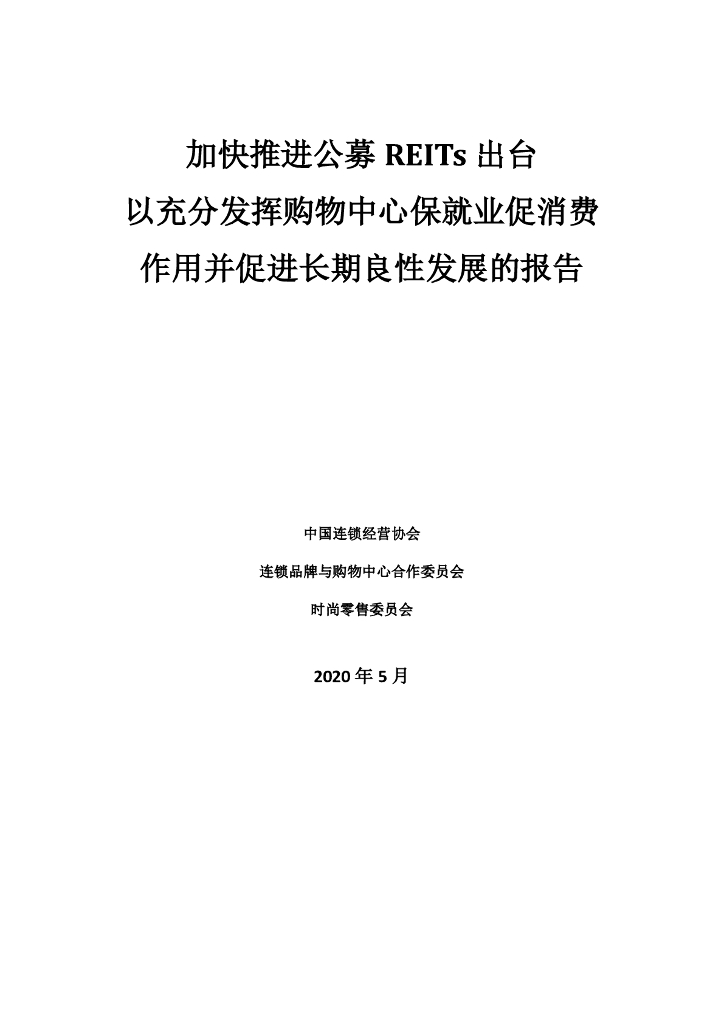 加快推进公募 REITs 出台
以充分发挥购物中心保就业促消费
作用并促进长期良性发展的报告

中国连锁经营协会

连锁品牌与购物中心合作委员会

时尚零售委员会

2020 年 5 月